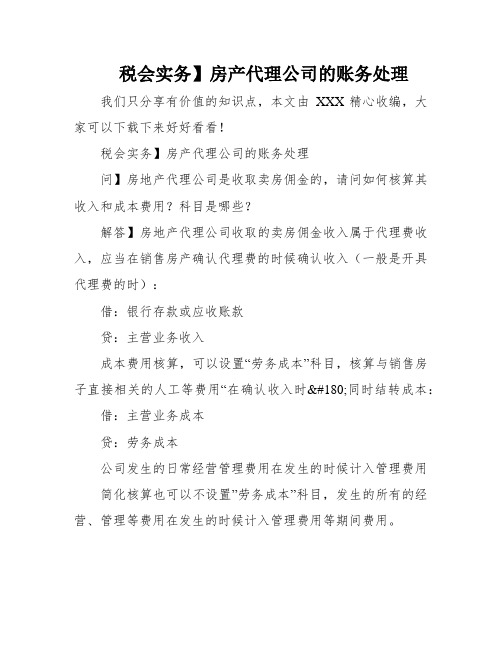 税会实务】房产代理公司的账务处理

我们只分享有价值的知识点，本文由 XXX 精心收编，大家可以下载下来好好看看！

税会实务】房产代理公司的账务处理

问】房地产代理公司是收取卖房佣金的，请问如何核算其收入和成本费用？科目是哪些？

解答】房地产代理公司收取的卖房佣金收入属于代理费收入，应当在销售房产确认代理费的时候确认收入（一般是开具代理费的时）：

借：银行存款或应收账款

贷：主营业务收入

成本费用核算，可以设置“劳务成本”科目，核算与销售房子直接相关的人工等费用“在确认收入时&#180;同时结转成本：

借：主营业务成本

贷：劳务成本

公司发生的日常经营管理费用在发生的时候计入管理费用

简化核算也可以不设置”劳务成本”科目，发生的所有的经营、管理等费用在发生的时候计入管理费用等期间费用。